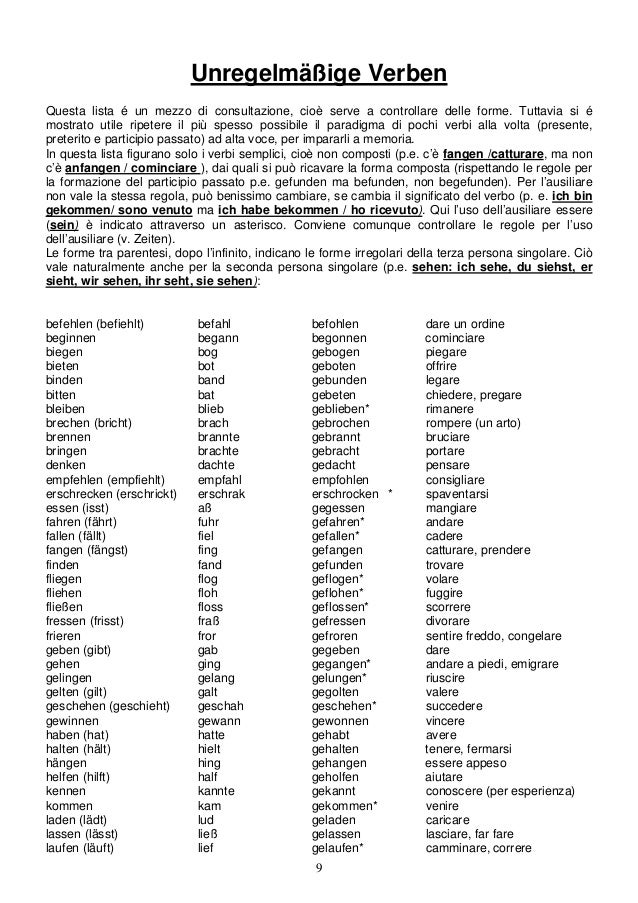 Unregelmäßige Verben

Questa lista é un mezzo di consultazione, cioè serve a controllare delle forme. Tuttavia si é mostrato utile ripetere il più spesso possibile il paradigma di pochi verbi alla volta (presente, preterito e participio passato) ad alta voce, per impararli a memoria.
In questa lista figurano solo i verbi semplici, cioè non composti (p.e. c'è fangen /catturare, ma non c'è anfangen / cominciare ), dai quali si può ricavare la forma composta (rispettando le regole per la formazione del participio passato p.e. gefunden ma befunden, non begefunden). Per l'ausiliare non vale la stessa regola, può benissimo cambiare, se cambia il significato del verbo (p. e. ich bin gekommen/ sono venuto ma ich habe bekommen / ho ricevuto). Qui l'uso dell'ausiliare essere (sein) è indicato attraverso un asterisco. Conviene comunque controllare le regole per l'uso dell'ausiliare (v. Zeiten).
Le forme tra parentesi, dopo l'infinito, indicano le forme irregolari della terza persona singolare. Ciò vale naturalmente anche per la seconda persona singolare (p.e. sehen: ich sehe, du siehst, er sieht, wir sehen, ihr seht, sie sehen):

| | | | |
|---|---|---|---|
| befehlen (befiehlt) | befahl | befohlen | dare un ordine |
| beginnen | begann | begonnen | cominciare |
| biegen | bog | gebogen | piegare |
| bieten | bot | geboten | offrire |
| binden | band | gebunden | legare |
| bitten | bat | gebeten | chiedere, pregare |
| bleiben | blieb | geblieben* | rimanere |
| brechen (bricht) | brach | gebrochen | rompere (un arto) |
| brennen | brannte | gebrannt | bruciare |
| bringen | brachte | gebracht | portare |
| denken | dachte | gedacht | pensare |
| empfehlen (empfiehlt) | empfahl | empfohlen | consigliare |
| erschrecken (erschrickt) | erschrak | erschrocken * | spaventarsi |
| essen (isst) | aß | gegessen | mangiare |
| fahren (fährt) | fuhr | gefahren* | andare |
| fallen (fällt) | fiel | gefallen* | cadere |
| fangen (fängst) | fing | gefangen | catturare, prendere |
| finden | fand | gefunden | trovare |
| fliegen | flog | geflogen* | volare |
| fliehen | floh | geflohen* | fuggire |
| fließen | floss | geflossen* | scorrere |
| fressen (frisst) | fraß | gefressen | divorare |
| frieren | fror | gefroren | sentire freddo, congelare |
| geben (gibt) | gab | gegeben | dare |
| gehen | ging | gegangen* | andare a piedi, emigrare |
| gelingen | gelang | gelungen* | riuscire |
| gelten (gilt) | galt | gegolten | valere |
| geschehen (geschieht) | geschah | geschehen* | succedere |
| gewinnen | gewann | gewonnen | vincere |
| haben (hat) | hatte | gehabt | avere |
| halten (hält) | hielt | gehalten | tenere, fermarsi |
| hängen | hing | gehangen | essere appeso |
| helfen (hilft) | half | geholfen | aiutare |
| kennen | kannte | gekannt | conoscere (per esperienza) |
| kommen | kam | gekommen* | venire |
| laden (lädt) | lud | geladen | caricare |
| lassen (lässt) | ließ | gelassen | lasciare, far fare |
| laufen (läuft) | lief | gelaufen* | camminare, correre |

9